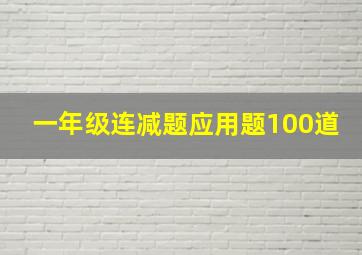 一年级连减题应用题100道